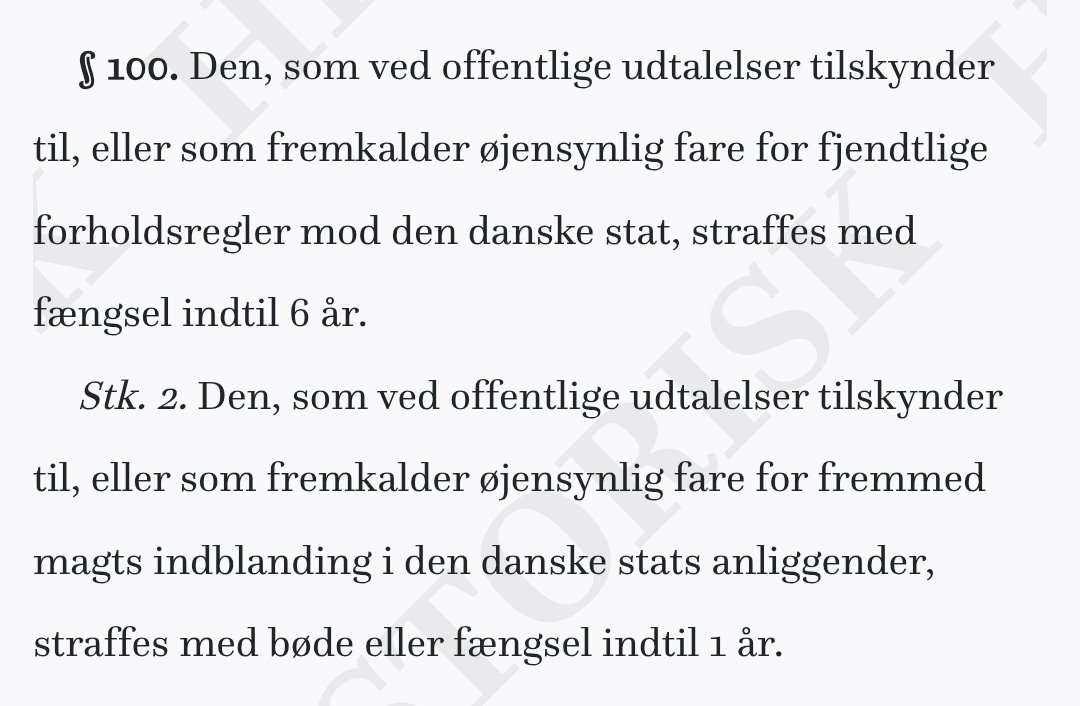 § 100. Den, som ved offentlige udtalelser tilskynder til, eller som fremkalder øjensynlig fare for fjendtlige forholdsregler mod den danske stat, straffes med fængsel indtil 6 år.

Stk. 2. Den, som ved offentlige udtalelser tilskynder til, eller som fremkalder øjensynlig fare for fremmed magts indblanding i den danske stats anliggender, straffes med bøde eller fængsel indtil 1 år.